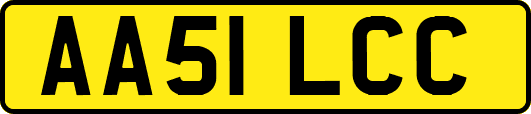 AA51 LCC